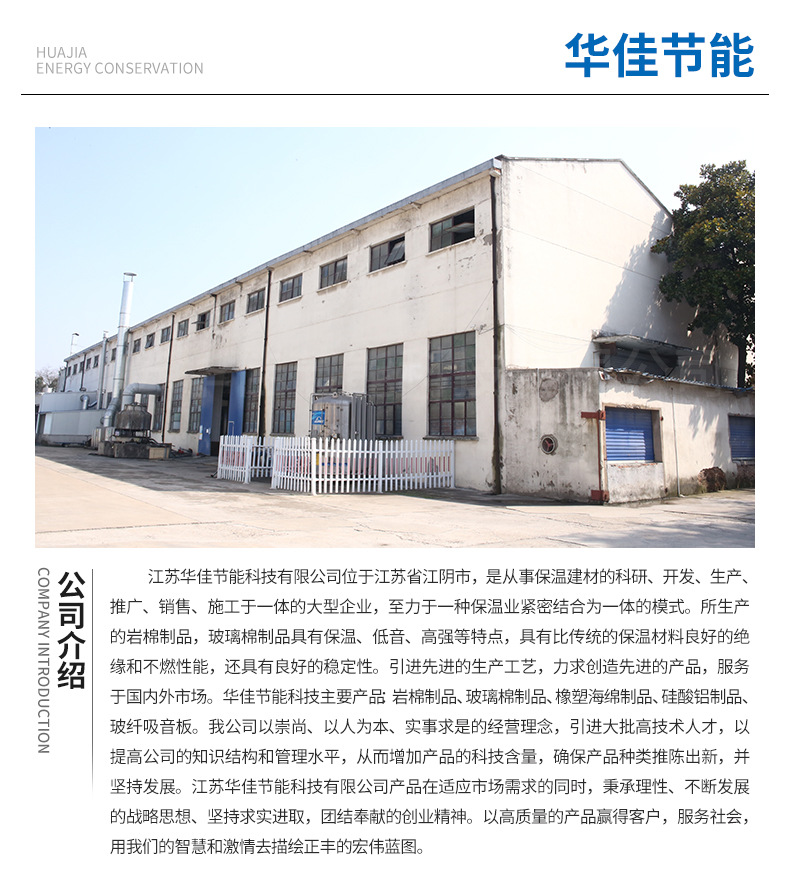 HUAJIA
ENERGY CONSERVATION

华佳节能

COMPANY INTRODUCTION

公司介绍

江苏华佳节能科技有限公司位于江苏省江阴市，是从事保温建材的科研、开发、生产、推广、销售、施工于一体的大型企业，至力于一种保温业紧密结合为一体的模式。所生产的岩棉制品，玻璃棉制品具有保温、低音、高强等特点，具有比传统的保温材料良好的绝缘和不燃性能，还具有良好的稳定性。引进先进的生产工艺，力求创造先进的产品，服务于国内外市场。华佳节能科技主要产品: 岩棉制品、玻璃棉制品、橡塑海绵制品、硅酸铝制品、玻纤吸音板。我公司以崇尚、以人为本、实事求是的经营理念，引进大批高技术人才，以提高公司的知识结构和管理水平，从而增加产品的科技含量，确保产品种类推陈出新，并坚持发展。江苏华佳节能科技有限公司产品在适应市场需求的同时，秉承理性、不断发展的战略思想、坚持求实进取，团结奉献的创业精神。以高质量的产品赢得客户，服务社会，用我们的智慧和激情去描绘正丰的宏伟蓝图。